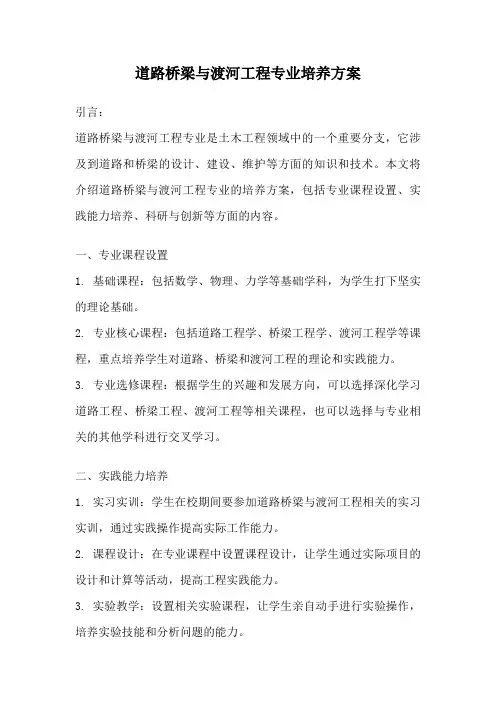 道路桥梁与渡河工程专业培养方案

引言：

道路桥梁与渡河工程专业是土木工程领域中的一个重要分支，它涉及到道路和桥梁的设计、建设、维护等方面的知识和技术。本文将介绍道路桥梁与渡河工程专业的培养方案，包括专业课程设置、实践能力培养、科研与创新等方面的内容。

一、专业课程设置

1. 基础课程：包括数学、物理、力学等基础学科，为学生打下坚实的理论基础。

2. 专业核心课程：包括道路工程学、桥梁工程学、渡河工程学等课程，重点培养学生对道路、桥梁和渡河工程的理论和实践能力。

3. 专业选修课程：根据学生的兴趣和发展方向，可以选择深化学习道路工程、桥梁工程、渡河工程等相关课程，也可以选择与专业相关的其他学科进行交叉学习。

二、实践能力培养

1. 实习实训：学生在校期间要参加道路桥梁与渡河工程相关的实习实训，通过实践操作提高实际工作能力。

2. 课程设计：在专业课程中设置课程设计，让学生通过实际项目的设计和计算等活动，提高工程实践能力。

3. 实验教学：设置相关实验课程，让学生亲自动手进行实验操作，培养实验技能和分析问题的能力。